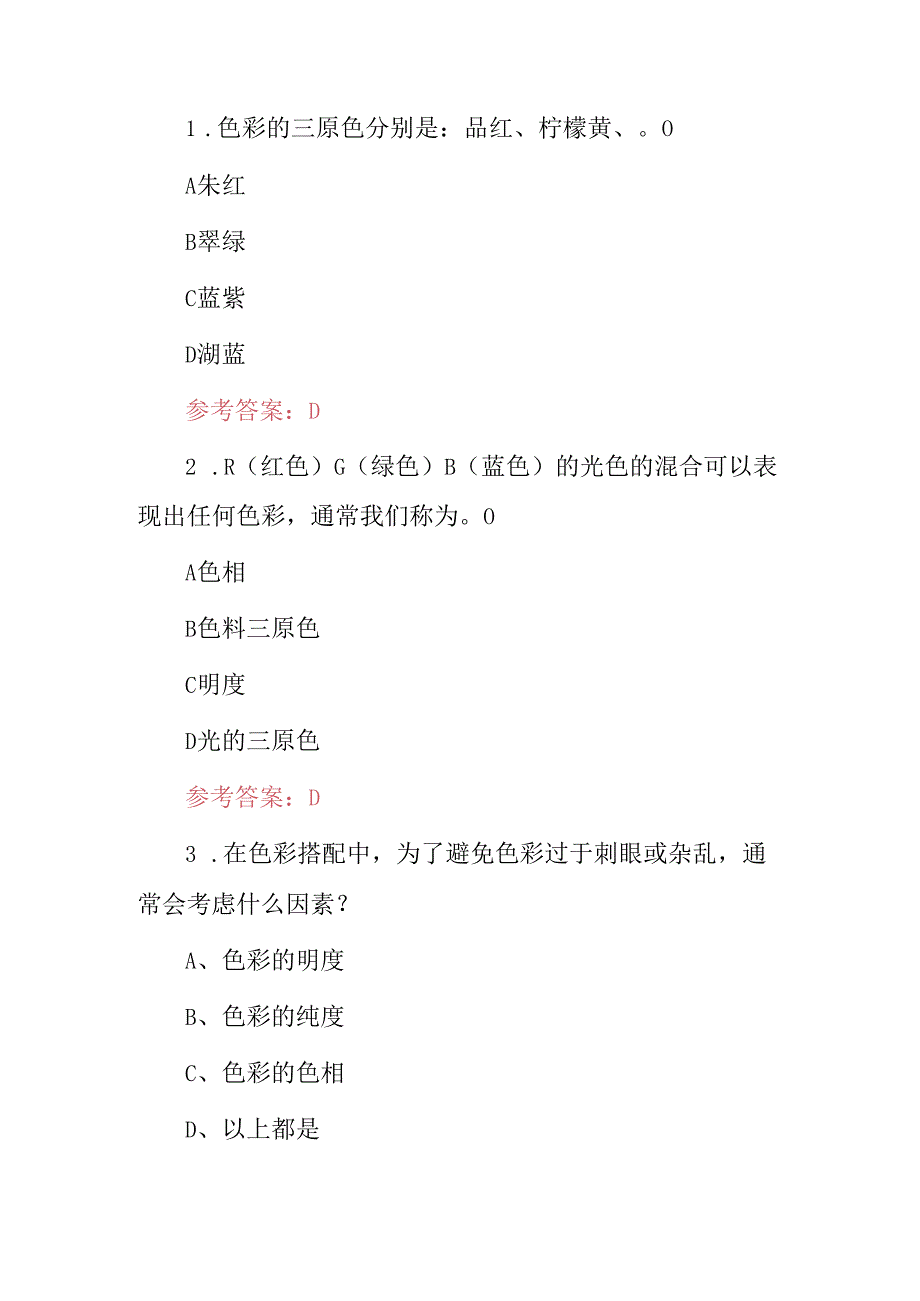 1．色彩的三原色分别是：品红、柠檬黄、。0

A朱红

B翠绿

C蓝紫

D湖蓝

参考答案：D

2．R（红色）G（绿色）B（蓝色）的光色的混合可以表现出任何色彩，通常我们称为。0

A色相

B色料三原色

C明度

D光的三原色

参考答案：D

3．在色彩搭配中，为了避免色彩过于刺眼或杂乱，通常会考虑什么因素？

A、色彩的明度

B、色彩的纯度

C、色彩的色相

D、以上都是